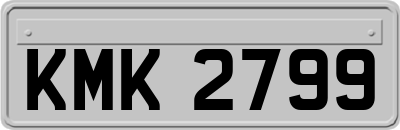 KMK 2799